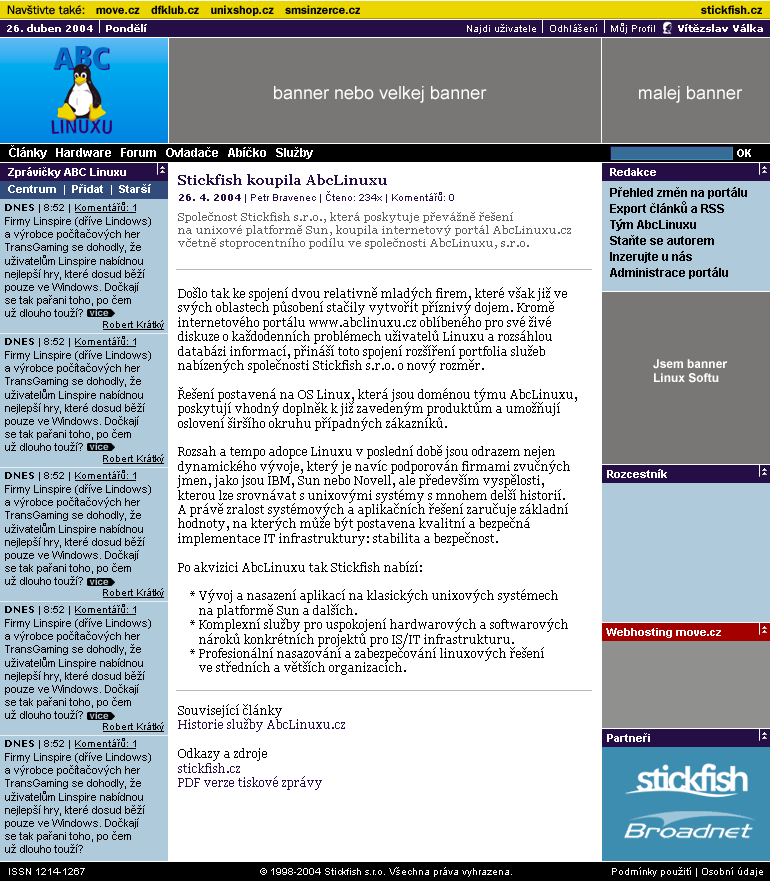 Navštivte také: move.cz dfklub.cz unixshop.cz smsinzerce.cz stickfish.cz

26. duben 2004 | Pondělí Najdi uživatele | Odhlášení | Můj Profil Vítězslav Válka

ABC LINUXU

banner nebo velkej banner

malej banner

Články Hardware Forum Ovladače Abíčko Služby OK

Zprávičky ABC Linuxu

Centrum | Přidat | Starší

DNES | 8:52 | Komentářů: 1
Firmy Linspire (dříve Lindows) a výrobce počítačových her TransGaming se dohodly, že uživatelům Linspire nabídnou nejlepší hry, které dosud běží pouze ve Windows. Dočkají se tak pařani toho, po čem už dlouho touží? více
Robert Krátký

DNES | 8:52 | Komentářů: 1
Firmy Linspire (dříve Lindows) a výrobce počítačových her TransGaming se dohodly, že uživatelům Linspire nabídnou nejlepší hry, které dosud běží pouze ve Windows. Dočkají se tak pařani toho, po čem už dlouho touží? více
Robert Krátký

DNES | 8:52 | Komentářů: 1
Firmy Linspire (dříve Lindows) a výrobce počítačových her TransGaming se dohodly, že uživatelům Linspire nabídnou nejlepší hry, které dosud běží pouze ve Windows. Dočkají se tak pařani toho, po čem už dlouho touží? více
Robert Krátký

DNES | 8:52 | Komentářů: 1
Firmy Linspire (dříve Lindows) a výrobce počítačových her TransGaming se dohodly, že uživatelům Linspire nabídnou nejlepší hry, které dosud běží pouze ve Windows. Dočkají se tak pařani toho, po čem už dlouho touží? více
Robert Krátký

DNES | 8:52 | Komentářů: 1
Firmy Linspire (dříve Lindows) a výrobce počítačových her TransGaming se dohodly, že uživatelům Linspire nabídnou nejlepší hry, které dosud běží pouze ve Windows. Dočkají se tak pařani toho, po čem už dlouho touží?

Stickfish koupila AbcLinuxu

26. 4. 2004 | Petr Bravenec | Čteno: 234x | Komentářů: 0

Společnost Stickfish s.r.o., která poskytuje převážně řešení na unixové platformě Sun, koupila internetový portál AbcLinuxu.cz včetně stoprocentního podílu ve společnosti AbcLinuxu, s.r.o.

Došlo tak ke spojení dvou relativně mladých firem, které však již ve svých oblastech působení stačily vytvořit příznivý dojem. Kromě internetového portálu www.abclinuxu.cz oblíbeného pro své živé diskuze o každodenních problémech uživatelů Linuxu a rozsáhlou databázi informací, přináší toto spojení rozšíření portfolia služeb nabízených společnosti Stickfish s.r.o. o nový rozměr.

Řešení postavená na OS Linux, která jsou doménou týmu AbcLinuxu, poskytují vhodný doplněk k již zavedeným produktům a umožňují oslovení širšího okruhu případných zákazníků.

Rozsah a tempo adopce Linuxu v poslední době jsou odrazem nejen dynamického vývoje, který je navíc podporován firmami zvučných jmen, jako jsou IBM, Sun nebo Novell, ale především vyspělosti, kterou lze srovnávat s unixovými systémy s mnohem delší historií. A právě zralost systémových a aplikačních řešení zaručuje základní hodnoty, na kterých může být postavena kvalitní a bezpečná implementace IT infrastruktury: stabilita a bezpečnost.

Po akvizici AbcLinuxu tak Stickfish nabízí:

* Vývoj a nasazení aplikací na klasických unixových systémech na platformě Sun a dalších.
* Komplexní služby pro uspokojení hardwarových a softwarových nároků konkrétních projektů pro IS/IT infrastrukturu.
* Profesionální nasazování a zabezpečování linuxových řešení ve středních a větších organizacích.

Související články
Historie služby AbcLinuxu.cz

Odkazy a zdroje
stickfish.cz
PDF verze tiskové zprávy

Redakce
Přehled změn na portálu
Export článků a RSS
Tým AbcLinuxu
Staňte se autorem
Inzerujte u nás
Administrace portálu

Jsem banner Linux Softu

Rozcestník

Webhosting move.cz

Partneři

stickfish
Broadnet

ISSN 1214-1267 © 1998-2004 Stickfish s.r.o. Všechna práva vyhrazena. Podmínky použití | Osobní údaje